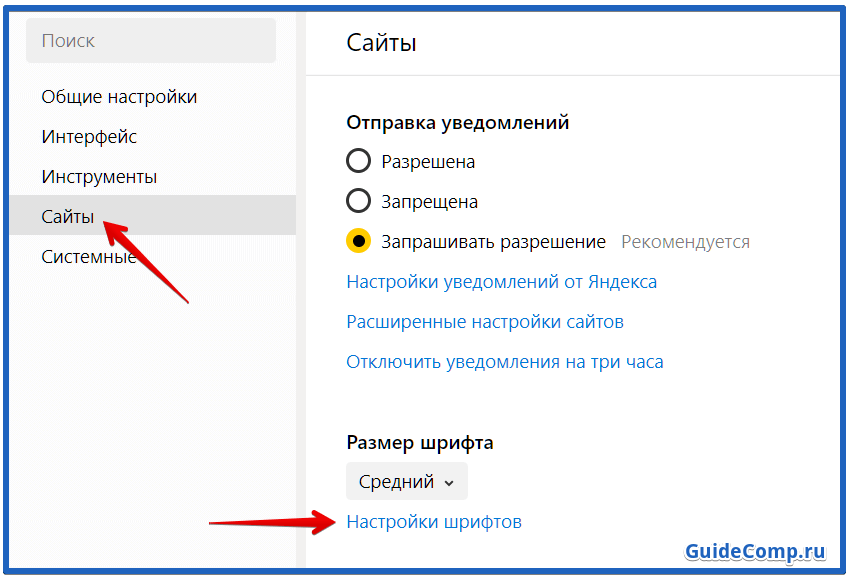 Поиск

Общие настройки

Интерфейс

Инструменты

Сайты

Системные

Сайты

Отправка уведомлений

Разрешена

Запрещена

Запрашивать разрешение Рекомендуется

Настройки уведомлений от Яндекса

Расширенные настройки сайтов

Отключить уведомления на три часа

Размер шрифта

Средний

Настройки шрифтов

GuideComp.ru